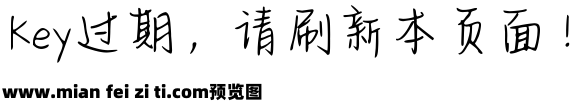 Key过期，请刷新本页面！

www.mian fei zi ti.com预览图